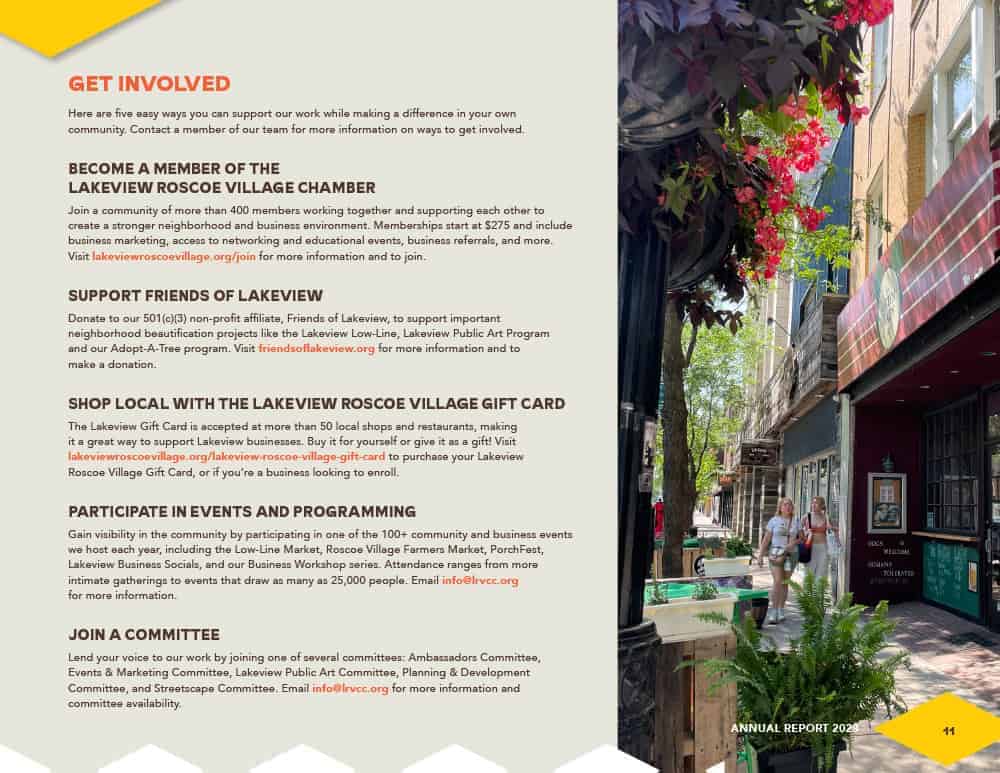 GET INVOLVED

Here are five easy ways you can support our work while making a difference in your own community. Contact a member of our team for more information on ways to get involved.

BECOME A MEMBER OF THE
LAKEVIEW ROSCOE VILLAGE CHAMBER

Join a community of more than 400 members working together and supporting each other to create a stronger neighborhood and business environment. Memberships start at $275 and include business marketing, access to networking and educational events, business referrals, and more. Visit lakeviewroscoevillage.org/join for more information and to join.

SUPPORT FRIENDS OF LAKEVIEW

Donate to our 501(c)(3) non-profit affiliate, Friends of Lakeview, to support important neighborhood beautification projects like the Lakeview Low-Line, Lakeview Public Art Program and our Adopt-A-Tree program. Visit friendsoflakeview.org for more information and to make a donation.

SHOP LOCAL WITH THE LAKEVIEW ROSCOE VILLAGE GIFT CARD

The Lakeview Gift Card is accepted at more than 50 local shops and restaurants, making it a great way to support Lakeview businesses. Buy it for yourself or give it as a gift! Visit lakeviewroscoevillage.org/lakeview-roscoe-village-gift-card to purchase your Lakeview Roscoe Village Gift Card, or if you're a business looking to enroll.

PARTICIPATE IN EVENTS AND PROGRAMMING

Gain visibility in the community by participating in one of the 100+ community and business events we host each year, including the Low-Line Market, Roscoe Village Farmers Market, PorchFest, Lakeview Business Socials, and our Business Workshop series. Attendance ranges from more intimate gatherings to events that draw as many as 25,000 people. Email info@lrvcc.org for more information.

JOIN A COMMITTEE

Lend your voice to our work by joining one of several committees: Ambassadors Committee, Events & Marketing Committee, Lakeview Public Art Committee, Planning & Development Committee, and Streetscape Committee. Email info@lrvcc.org for more information and committee availability.

ANNUAL REPORT 2023

11